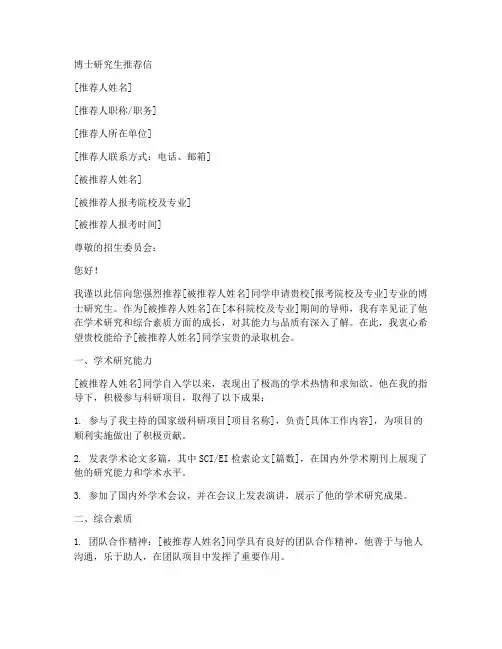 博士研究生推荐信

[推荐人姓名]

[推荐人职称/职务]

[推荐人所在单位]

[推荐人联系方式：电话、邮箱]

[被推荐人姓名]

[被推荐人报考院校及专业]

[被推荐人报考时间]

尊敬的招生委员会：

您好！

我谨以此信向您强烈推荐[被推荐人姓名]同学申请贵校[报考院校及专业]专业的博士研究生。作为[被推荐人姓名]在[本科院校及专业]期间的导师，我有幸见证了他在学术研究和综合素质方面的成长，对其能力与品质有深入了解。在此，我衷心希望贵校能给予[被推荐人姓名]同学宝贵的录取机会。

一、学术研究能力

[被推荐人姓名]同学自入学以来，表现出了极高的学术热情和求知欲。他在我的指导下，积极参与科研项目，取得了以下成果：

1. 参与了我主持的国家级科研项目[项目名称]，负责[具体工作内容]，为项目的顺利实施做出了积极贡献。

2. 发表学术论文多篇，其中SCI/EI检索论文[篇数]，在国内外学术期刊上展现了他的研究能力和学术水平。

3. 参加了国内外学术会议，并在会议上发表演讲，展示了他的学术研究成果。

二、综合素质

1. 团队合作精神：[被推荐人姓名]同学具有良好的团队合作精神，他善于与他人沟通，乐于助人，在团队项目中发挥了重要作用。